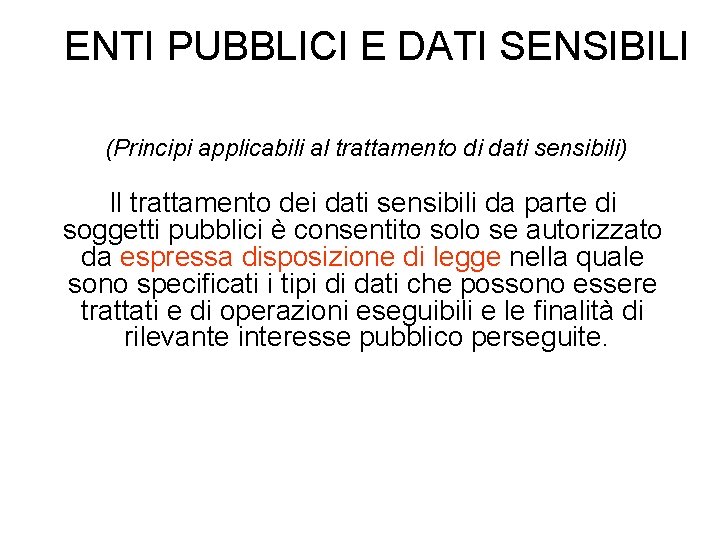 ENTI PUBBLICI E DATI SENSIBILI

(Principi applicabili al trattamento di dati sensibili)

Il trattamento dei dati sensibili da parte di soggetti pubblici è consentito solo se autorizzato da espressa disposizione di legge nella quale sono specificati i tipi di dati che possono essere trattati e di operazioni eseguibili e le finalità di rilevante interesse pubblico perseguite.